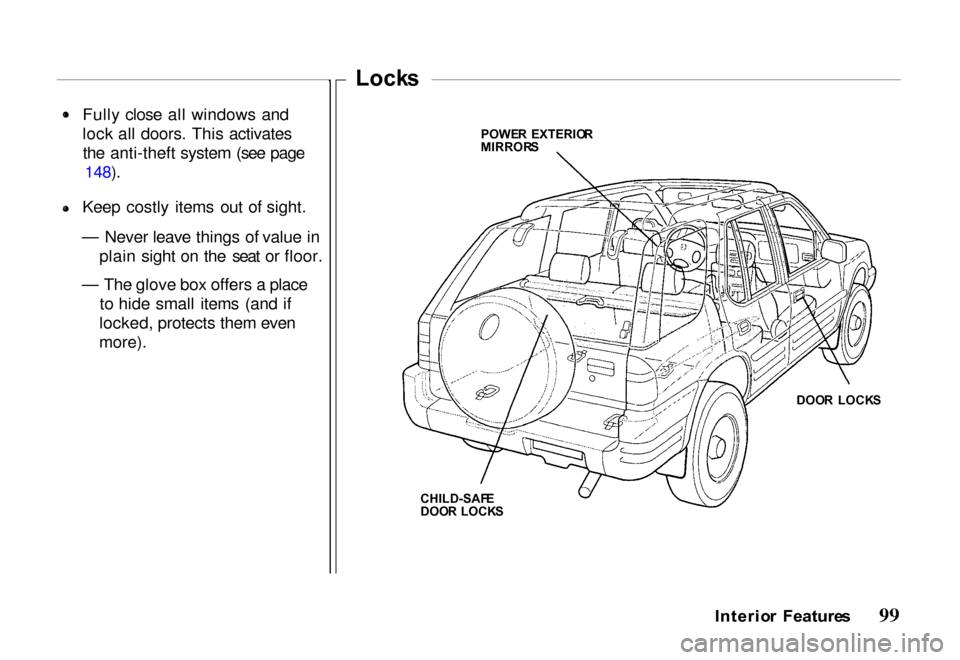 Locks

• Fully close all windows and lock all doors. This activates the anti-theft system (see page 148).

• Keep costly items out of sight.

— Never leave things of value in plain sight on the seat or floor.

— The glove box offers a place to hide small items (and if locked, protects them even more).

POWER EXTERIOR MIRRORS

DOOR LOCKS

CHILD-SAFE DOOR LOCKS

Interior Features 99

carmanualsonline.info